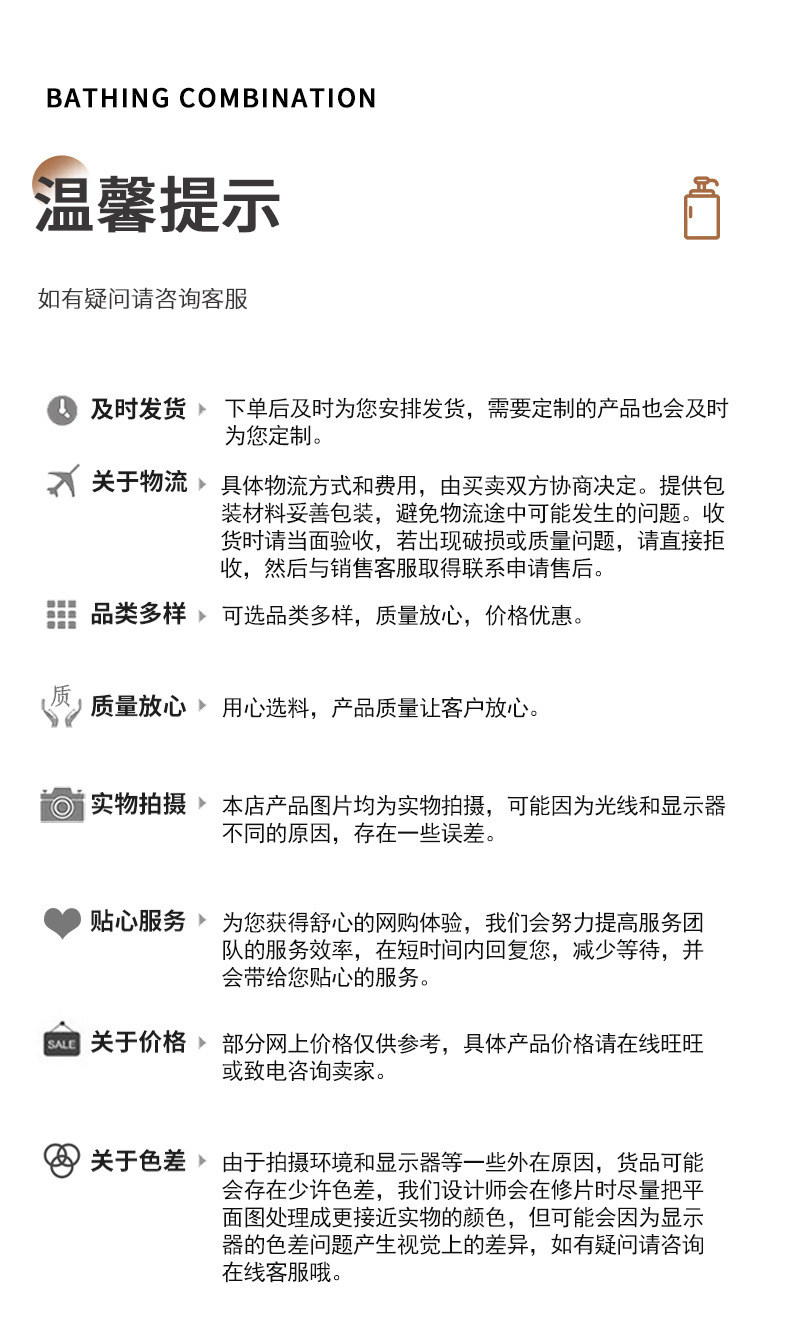 BATHING COMBINATION

温馨提示

如有疑问请咨询客服

及时发货 下单后及时为您安排发货，需要定制的产品也会及时为您定制。

关于物流 具体物流方式和费用，由买卖双方协商决定。提供包装材料妥善包装，避免物流途中可能发生的问题。收货时请当面验收，若出现破损或质量问题，请直接拒收，然后与销售客服取得联系申请售后。

品类多样 可选品类多样，质量放心，价格优惠。

质

质量放心 用心选料，产品质量让客户放心。

实物拍摄 本店产品图片均为实物拍摄，可能因为光线和显示器不同的原因，存在一些误差。

贴心服务 为您获得舒心的网购体验，我们会努力提高服务团队的服务效率，在短时间内回复您，减少等待，并会带给您贴心的服务。

SALE

关于价格 部分网上价格仅供参考，具体产品价格请在线旺旺或致电咨询卖家。

关于色差 由于拍摄环境和显示器等一些外在原因，货品可能会存在少许色差，我们设计师会在修片时尽量把平面图处理成更接近实物的颜色，但可能会因为显示器的色差问题产生视觉上的差异，如有疑问请咨询在线客服哦。